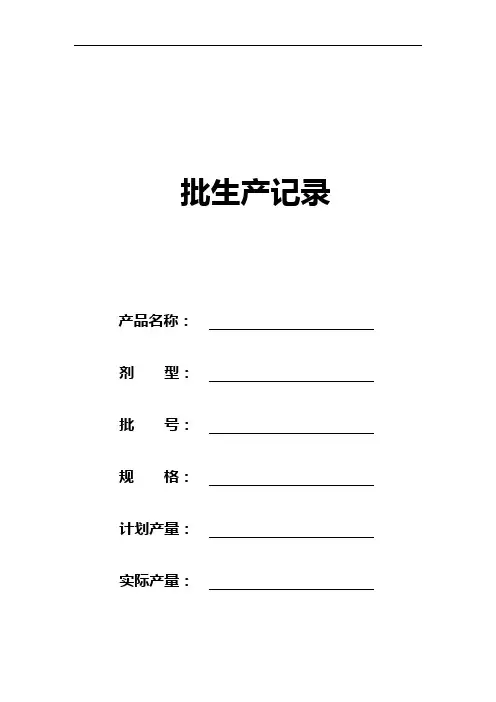 批生产记录

产品名称：

剂　　型：

批　　号：

规　　格：

计划产量：

实际产量：